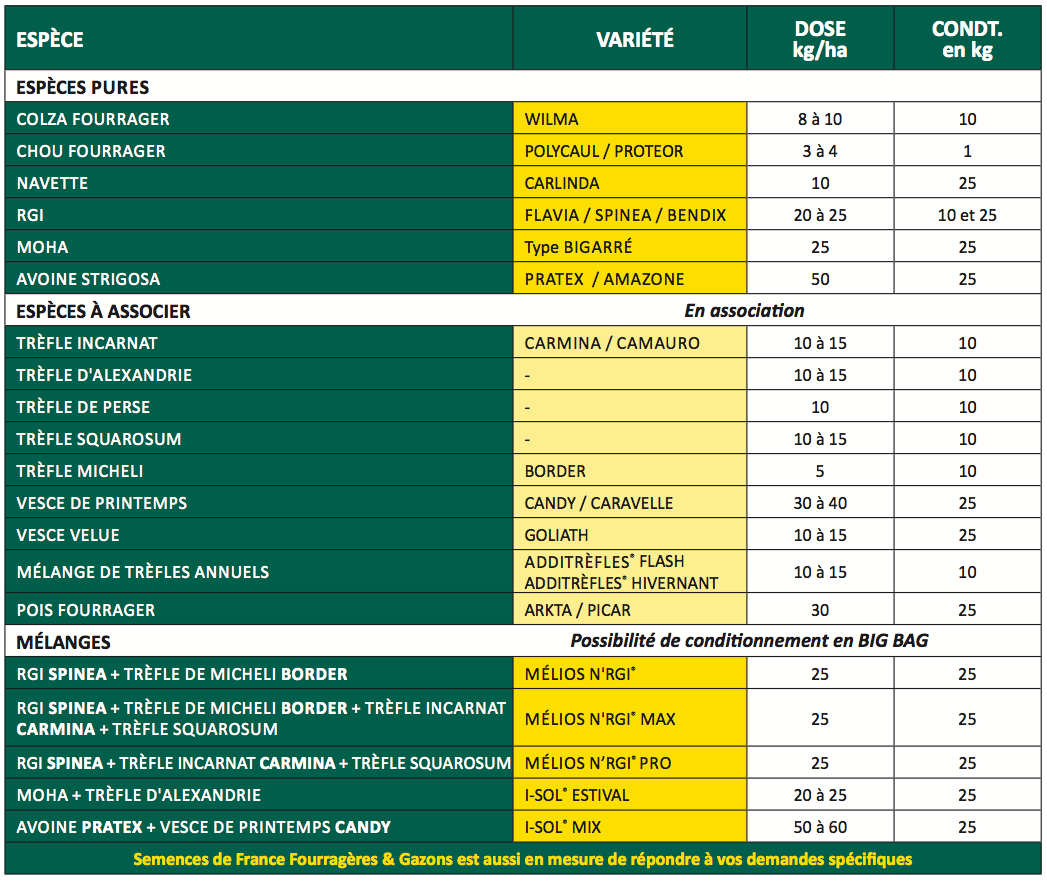 | ESPÈCE | VARIÉTÉ | DOSE kg/ha | CONDT. en kg |
|---|---|---|---|
| ESPÈCES PURES | | | |
| COLZA FOURRAGER | WILMA | 8 à 10 | 10 |
| CHOU FOURRAGER | POLYCAUL / PROTEOR | 3 à 4 | 1 |
| NAVETTE | CARLINDA | 10 | 25 |
| RGI | FLAVIA / SPINEA / BENDIX | 20 à 25 | 10 et 25 |
| MOHA | Type BIGARRÉ | 25 | 25 |
| AVOINE STRIGOSA | PRATEX / AMAZONE | 50 | 25 |
| ESPÈCES À ASSOCIER | En association | | |
| TRÈFLE INCARNAT | CARMINA / CAMAURO | 10 à 15 | 10 |
| TRÈFLE D'ALEXANDRIE | - | 10 à 15 | 10 |
| TRÈFLE DE PERSE | - | 10 | 10 |
| TRÈFLE SQUAROSUM | - | 10 à 15 | 10 |
| TRÈFLE MICHELI | BORDER | 5 | 10 |
| VESCE DE PRINTEMPS | CANDY / CARAVELLE | 30 à 40 | 25 |
| VESCE VELUE | GOLIATH | 10 à 15 | 25 |
| MÉLANGE DE TRÈFLES ANNUELS | ADDITRÈFLES® FLASH ADDITRÈFLES® HIVERNANT | 10 à 15 | 10 |
| POIS FOURRAGER | ARKTA / PICAR | 30 | 25 |
| MÉLANGES | Possibilité de conditionnement en BIG BAG | | |
| RGI SPINEA + TRÈFLE DE MICHELI BORDER | MÉLIOS N'RGI® | 25 | 25 |
| RGI SPINEA + TRÈFLE DE MICHELI BORDER + TRÈFLE INCARNAT CARMINA + TRÈFLE SQUAROSUM | MÉLIOS N'RGI® MAX | 25 | 25 |
| RGI SPINEA + TRÈFLE INCARNAT CARMINA + TRÈFLE SQUAROSUM | MÉLIOS N'RGI® PRO | 25 | 25 |
| MOHA + TRÈFLE D'ALEXANDRIE | I-SOL® ESTIVAL | 20 à 25 | 25 |
| AVOINE PRATEX + VESCE DE PRINTEMPS CANDY | I-SOL® MIX | 50 à 60 | 25 |

Semences de France Fourragères & Gazons est aussi en mesure de répondre à vos demandes spécifiques